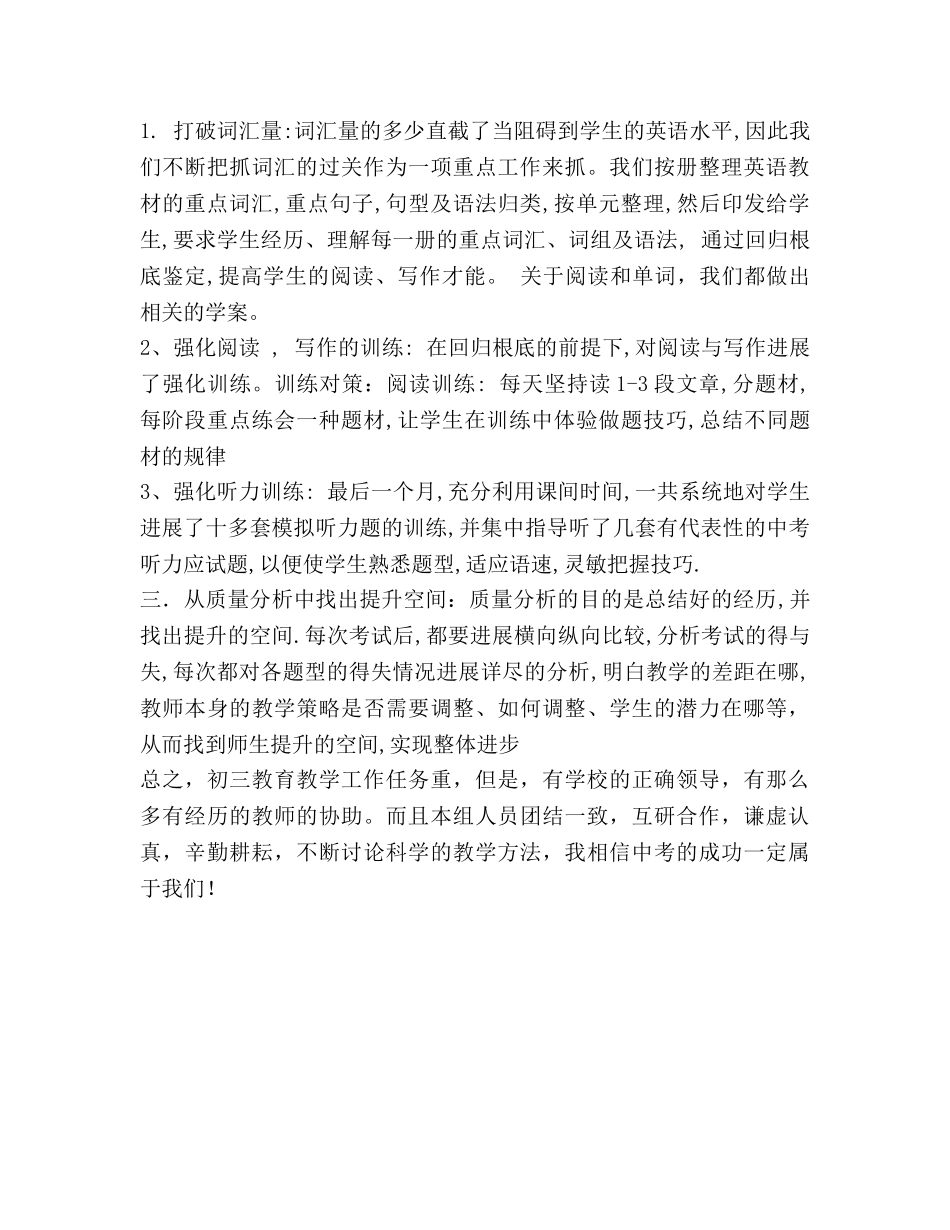 1. 打破词汇量:词汇量的多少直截了当阻碍到学生的英语水平,因此我们不断把抓词汇的过关作为一项重点工作来抓。我们按册整理英语教材的重点词汇,重点句子,句型及语法归类,按单元整理,然后印发给学生,要求学生经历、理解每一册的重点词汇、词组及语法, 通过回归根底鉴定,提高学生的阅读、写作才能。 关于阅读和单词，我们都做出相关的学案。
2、强化阅读 , 写作的训练: 在回归根底的前提下,对阅读与写作进展了强化训练。训练对策：阅读训练: 每天坚持读 1-3 段文章,分题材,每阶段重点练会一种题材,让学生在训练中体验做题技巧,总结不同题材的规律
3、强化听力训练: 最后一个月,充分利用课间时间,一共系统地对学生进展了十多套模拟听力题的训练,并集中指导听了几套有代表性的中考听力应试题,以便使学生熟悉题型,适应语速,灵敏把握技巧.
三. 从质量分析中找出提升空间：质量分析的目的是总结好的经历,并找出提升的空间.每次考试后,都要进展横向纵向比较,分析考试的得与失,每次都对各题型的得失情况进展详尽的分析,明白教学的差距在哪,教师本身的教学策略是否需要调整、如何调整、学生的潜力在哪等，从而找到师生提升的空间,实现整体进步
总之，初三教育教学工作任务重，但是，有学校的正确领导，有那么多有经历的教师的协助。而且本组人员团结一致，互研合作，谦虚认真，辛勤耕耘，不断讨论科学的教学方法，我相信中考的成功一定属于我们!